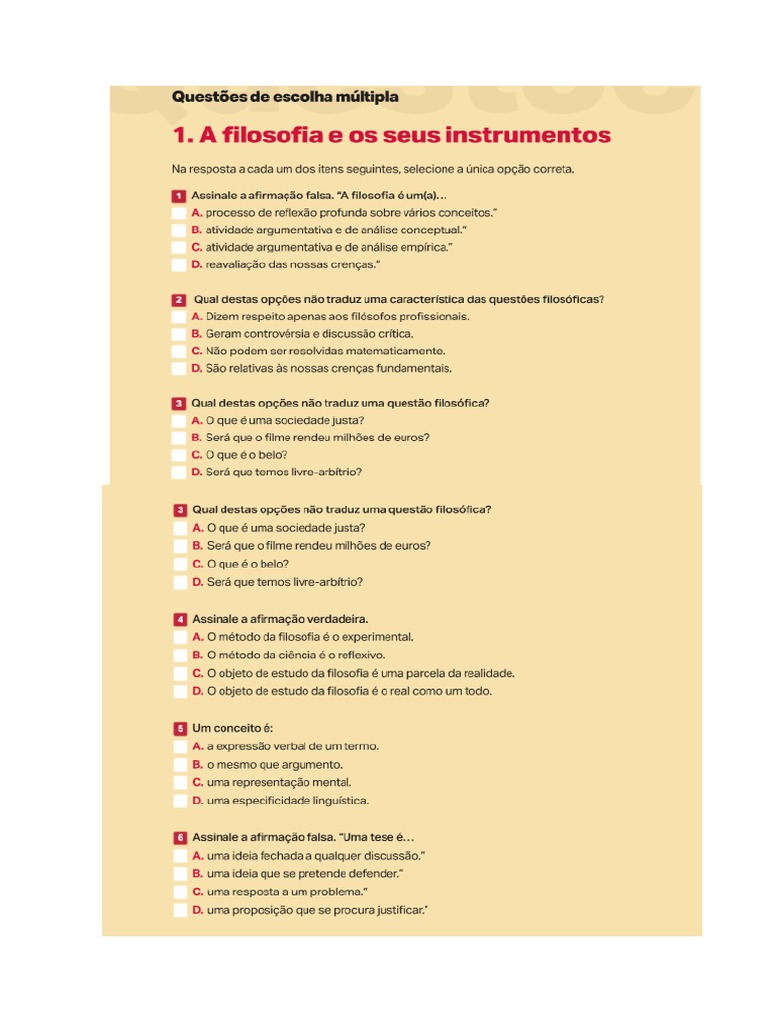 Questões de escolha múltipla

1. A filosofia e os seus instrumentos

Na resposta a cada um dos itens seguintes, selecione a única opção correta.

1 Assinale a afirmação falsa. "A filosofia é um(a)...
A. processo de reflexão profunda sobre vários conceitos."
B. atividade argumentativa e de análise conceptual."
C. atividade argumentativa e de análise empírica."
D. reavaliação das nossas crenças."

2 Qual destas opções não traduz uma característica das questões filosóficas?
A. Dizem respeito apenas aos filósofos profissionais.
B. Geram controvérsia e discussão crítica.
C. Não podem ser resolvidas matematicamente.
D. São relativas às nossas crenças fundamentais.

3 Qual destas opções não traduz uma questão filosófica?
A. O que é uma sociedade justa?
B. Será que o filme rendeu milhões de euros?
C. O que é o belo?
D. Será que temos livre-arbítrio?

3 Qual destas opções não traduz uma questão filosófica?
A. O que é uma sociedade justa?
B. Será que o filme rendeu milhões de euros?
C. O que é o belo?
D. Será que temos livre-arbítrio?

4 Assinale a afirmação verdadeira.
A. O método da filosofia é o experimental.
B. O método da ciência é o reflexivo.
C. O objeto de estudo da filosofia é uma parcela da realidade.
D. O objeto de estudo da filosofia é o real como um todo.

5 Um conceito é:
A. a expressão verbal de um termo.
B. o mesmo que argumento.
C. uma representação mental.
D. uma especificidade linguística.

6 Assinale a afirmação falsa. "Uma tese é...
A. uma ideia fechada a qualquer discussão."
B. uma ideia que se pretende defender."
C. uma resposta a um problema."
D. uma proposição que se procura justificar."